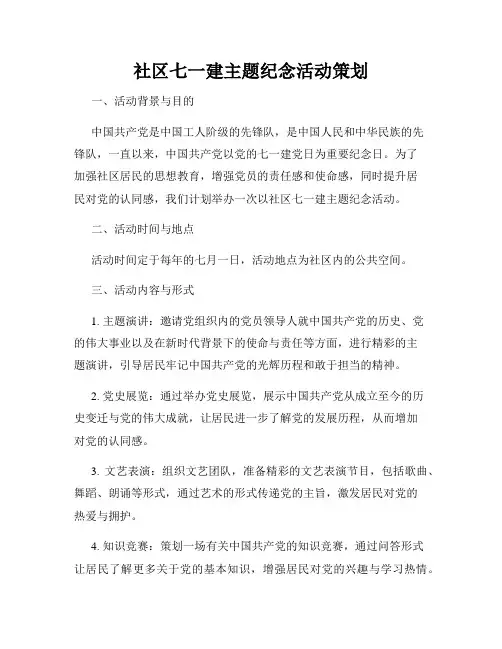 社区七一建主题纪念活动策划

一、活动背景与目的

中国共产党是中国工人阶级的先锋队，是中国人民和中华民族的先锋队，一直以来，中国共产党以党的七一建党日为重要纪念日。为了加强社区居民的思想教育，增强党员的责任感和使命感，同时提升居民对党的认同感，我们计划举办一次以社区七一建主题纪念活动。

二、活动时间与地点

活动时间定于每年的七月一日，活动地点为社区内的公共空间。

三、活动内容与形式

1. 主题演讲：邀请党组织内的党员领导人就中国共产党的历史、党的伟大事业以及在新时代背景下的使命与责任等方面，进行精彩的主题演讲，引导居民牢记中国共产党的光辉历程和敢于担当的精神。

2. 党史展览：通过举办党史展览，展示中国共产党从成立至今的历史变迁与党的伟大成就，让居民进一步了解党的发展历程，从而增加对党的认同感。

3. 文艺表演：组织文艺团队，准备精彩的文艺表演节目，包括歌曲、舞蹈、朗诵等形式，通过艺术的形式传递党的主旨，激发居民对党的热爱与拥护。

4. 知识竞赛：策划一场有关中国共产党的知识竞赛，通过问答形式让居民了解更多关于党的基本知识，增强居民对党的兴趣与学习热情。